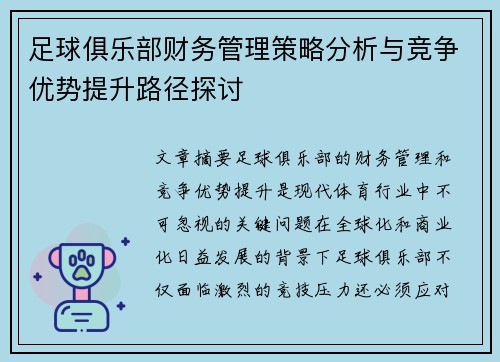 足球俱乐部财务管理策略分析与竞争优势提升路径探讨

文章摘要足球俱乐部的财务管理和竞争优势提升是现代体育行业中不可忽视的关键问题在全球化和商业化日益发展的背景下足球俱乐部不仅面临激烈的竞技压力还必须应对